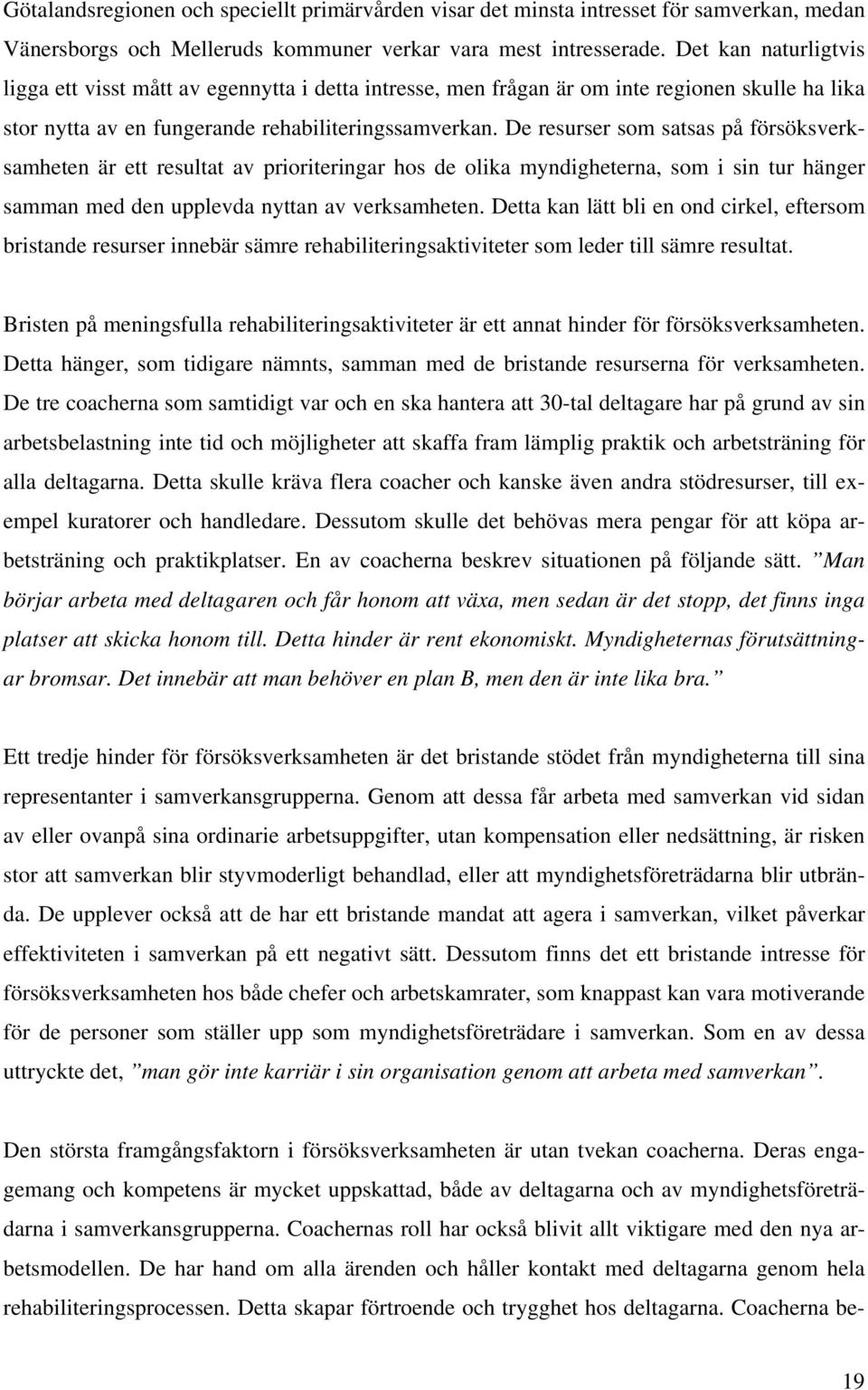 Götalandsregionen och speciellt primärvården visar det minsta intresset för samverkan, medan Vänersborgs och Melleruds kommuner verkar vara mest intresserade. Det kan naturligtvis ligga ett visst mått av egennytta i detta intresse, men frågan är om inte regionen skulle ha lika stor nytta av en fungerande rehabiliteringssamverkan. De resurser som satsas på försöksverksamheten är ett resultat av prioriteringar hos de olika myndigheterna, som i sin tur hänger samman med den upplevda nyttan av verksamheten. Detta kan lätt bli en ond cirkel, eftersom bristande resurser innebär sämre rehabiliteringsaktiviteter som leder till sämre resultat.

Bristen på meningsfulla rehabiliteringsaktiviteter är ett annat hinder för försöksverksamheten. Detta hänger, som tidigare nämnts, samman med de bristande resurserna för verksamheten. De tre coacherna som samtidigt var och en ska hantera att 30-tal deltagare har på grund av sin arbetsbelastning inte tid och möjligheter att skaffa fram lämplig praktik och arbetsträning för alla deltagarna. Detta skulle kräva flera coacher och kanske även andra stödresurser, till exempel kuratorer och handledare. Dessutom skulle det behövas mera pengar för att köpa arbetsträning och praktikplatser. En av coacherna beskrev situationen på följande sätt. ”Man börjar arbeta med deltagaren och får honom att växa, men sedan är det stopp, det finns inga platser att skicka honom till. Detta hinder är rent ekonomiskt. Myndigheternas förutsättningar bromsar. Det innebär att man behöver en plan B, men den är inte lika bra.”

Ett tredje hinder för försöksverksamheten är det bristande stödet från myndigheterna till sina representanter i samverkansgrupperna. Genom att dessa får arbeta med samverkan vid sidan av eller ovanpå sina ordinarie arbetsuppgifter, utan kompensation eller nedsättning, är risken stor att samverkan blir styvmoderligt behandlad, eller att myndighetsföreträdarna blir utbrända. De upplever också att de har ett bristande mandat att agera i samverkan, vilket påverkar effektiviteten i samverkan på ett negativt sätt. Dessutom finns det ett bristande intresse för försöksverksamheten hos både chefer och arbetskamrater, som knappast kan vara motiverande för de personer som ställer upp som myndighetsföreträdare i samverkan. Som en av dessa uttryckte det, ”man gör inte karriär i sin organisation genom att arbeta med samverkan”.

Den största framgångsfaktorn i försöksverksamheten är utan tvekan coacherna. Deras engagemang och kompetens är mycket uppskattad, både av deltagarna och av myndighetsföreträdarna i samverkansgrupperna. Coachernas roll har också blivit allt viktigare med den nya arbetsmodellen. De har hand om alla ärenden och håller kontakt med deltagarna genom hela rehabiliteringsprocessen. Detta skapar förtroende och trygghet hos deltagarna. Coacherna be-

19